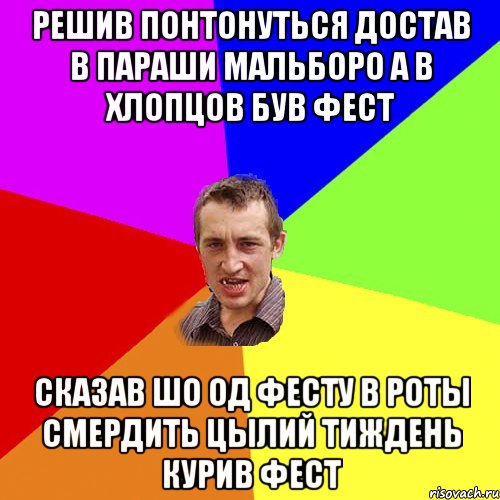 РЕШИВ ПОНТОНУТЬСЯ ДОСТАВ В ПАРАШИ МАЛЬБОРО А В ХЛОПЦОВ БУВ ФЕСТ

СКАЗАВ ШО ОД ФЕСТУ В РОТЫ СМЕРДИТЬ ЦЫЛИЙ ТИЖДЕНЬ КУРИВ ФЕСТ

risovach.ru